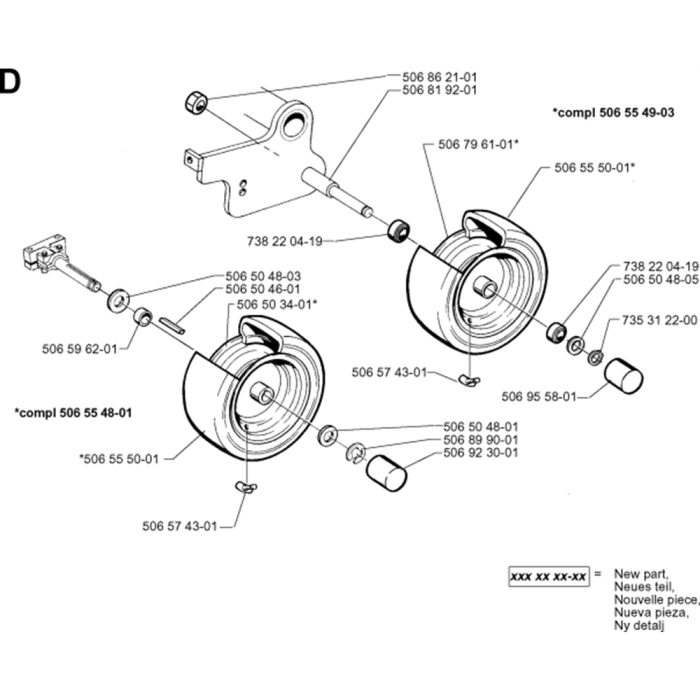 D

506 86 21-01
506 81 92-01

*compl 506 55 49-03

506 79 61-01*

506 55 50-01*

738 22 04-19

738 22 04-19
506 50 48-05
735 31 22-00

506 50 48-03
506 50 46-01
506 50 34-01*

506 59 62-01

506 57 43-01

506 95 58-01

*compl 506 55 48-01

506 50 48-01
506 89 90-01
506 92 30-01

*506 55 50-01

506 57 43-01

xxx xx xx-xx = New part, Neues teil, Nouvelle piece, Nueva pieza, Ny detalj